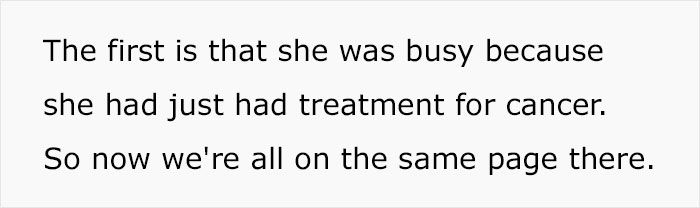 The first is that she was busy because she had just had treatment for cancer. So now we're all on the same page there.